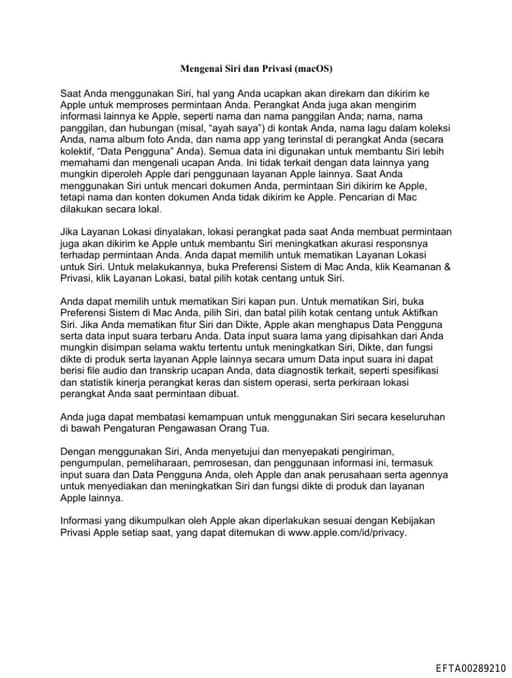 Mengenai Siri dan Privasi (macOS)

Saat Anda menggunakan Siri, hal yang Anda ucapkan akan direkam dan dikirim ke Apple untuk memproses permintaan Anda. Perangkat Anda juga akan mengirim informasi lainnya ke Apple, seperti nama dan nama panggilan Anda; nama, nama panggilan, dan hubungan (misal, "ayah saya") di kontak Anda, nama lagu dalam koleksi Anda, nama album foto Anda, dan nama app yang terinstal di perangkat Anda (secara kolektif, "Data Pengguna" Anda). Semua data ini digunakan untuk membantu Siri lebih memahami dan mengenali ucapan Anda. Ini tidak terkait dengan data lainnya yang mungkin diperoleh Apple dari penggunaan layanan Apple lainnya. Saat Anda menggunakan Siri untuk mencari dokumen Anda, permintaan Siri dikirim ke Apple, tetapi nama dan konten dokumen Anda tidak dikirim ke Apple. Pencarian di Mac dilakukan secara lokal.

Jika Layanan Lokasi dinyalakan, lokasi perangkat pada saat Anda membuat permintaan juga akan dikirim ke Apple untuk membantu Siri meningkatkan akurasi responsnya terhadap permintaan Anda. Anda dapat memilih untuk mematikan Layanan Lokasi untuk Siri. Untuk melakukannya, buka Preferensi Sistem di Mac Anda, klik Keamanan & Privasi, klik Layanan Lokasi, batal pilih kotak centang untuk Siri.

Anda dapat memilih untuk mematikan Siri kapan pun. Untuk mematikan Siri, buka Preferensi Sistem di Mac Anda, pilih Siri, dan batal pilih kotak centang untuk Aktifkan Siri. Jika Anda mematikan fitur Siri dan Dikte, Apple akan menghapus Data Pengguna serta data input suara terbaru Anda. Data input suara lama yang dipisahkan dari Anda mungkin disimpan selama waktu tertentu untuk meningkatkan Siri, Dikte, dan fungsi dikte di produk serta layanan Apple lainnya secara umum Data input suara ini dapat berisi file audio dan transkrip ucapan Anda, data diagnostik terkait, seperti spesifikasi dan statistik kinerja perangkat keras dan sistem operasi, serta perkiraan lokasi perangkat Anda saat permintaan dibuat.

Anda juga dapat membatasi kemampuan untuk menggunakan Siri secara keseluruhan di bawah Pengaturan Pengawasan Orang Tua.

Dengan menggunakan Siri, Anda menyetujui dan menyepakati pengiriman, pengumpulan, pemeliharaan, pemrosesan, dan penggunaan informasi ini, termasuk input suara dan Data Pengguna Anda, oleh Apple dan anak perusahaan serta agennya untuk menyediakan dan meningkatkan Siri dan fungsi dikte di produk dan layanan Apple lainnya.

Informasi yang dikumpulkan oleh Apple akan diperlakukan sesuai dengan Kebijakan Privasi Apple setiap saat, yang dapat ditemukan di www.apple.com/id/privacy.

EFTA00289210